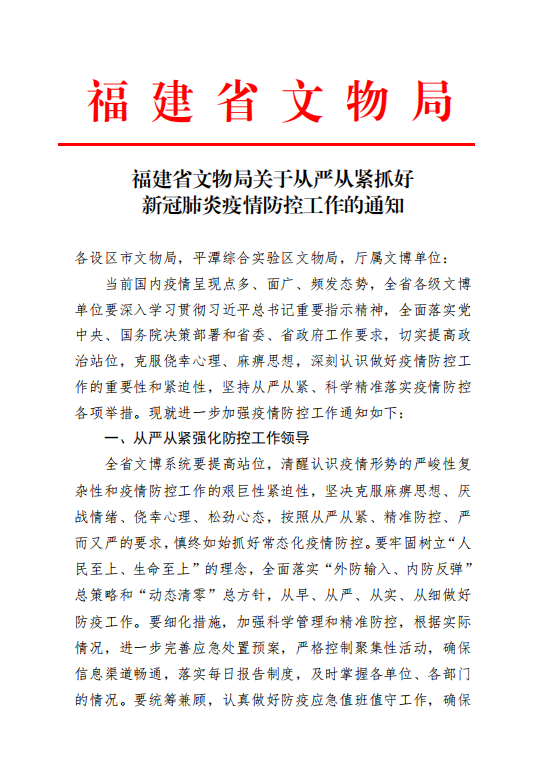 福建省文物局

福建省文物局关于从严从紧抓好新冠肺炎疫情防控工作的通知

各设区市文物局，平潭综合实验区文物局，厅属文博单位：

当前国内疫情呈现点多、面广、频发态势，全省各级文博单位要深入学习贯彻习近平总书记重要指示精神，全面落实党中央、国务院决策部署和省委、省政府工作要求，切实提高政治站位，克服侥幸心理、麻痹思想，深刻认识做好疫情防控工作的重要性和紧迫性，坚持从严从紧、科学精准落实疫情防控各项举措。现就进一步加强疫情防控工作通知如下：

一、从严从紧强化防控工作领导

全省文博系统要提高站位，清醒认识疫情形势的严峻性复杂性和疫情防控工作的艰巨性紧迫性，坚决克服麻痹思想、厌战情绪、侥幸心理、松劲心态，按照从严从紧、精准防控、严而又严的要求，慎终如始抓好常态化疫情防控。要牢固树立“人民至上、生命至上”的理念，全面落实“外防输入、内防反弹”总策略和“动态清零”总方针，从早、从严、从实、从细做好防疫工作。要细化措施，加强科学管理和精准防控，根据实际情况，进一步完善应急处置预案，严格控制聚集性活动，确保信息渠道畅通，落实每日报告制度，及时掌握各单位、各部门的情况。要统筹兼顾，认真做好防疫应急值班值守工作，确保